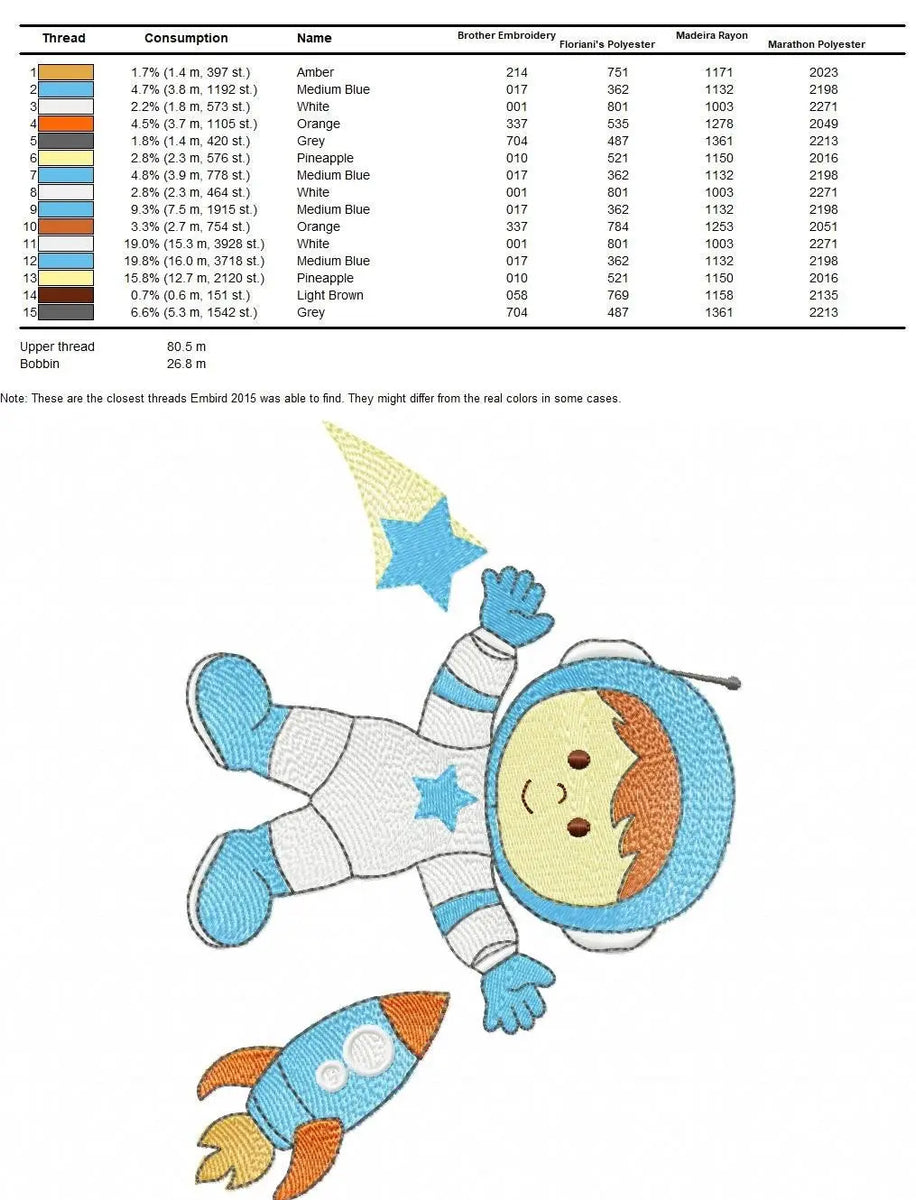 | Thread | Consumption | Name | Brother Embroidery | Floriani's Polyester | Madeira Rayon | Marathon Polyester |
|---|---|---|---|---|---|---|
| 1 | 1.7% (1.4 m, 397 st.) | Amber | 214 | 751 | 1171 | 2023 |
| 2 | 4.7% (3.8 m, 1192 st.) | Medium Blue | 017 | 362 | 1132 | 2198 |
| 3 | 2.2% (1.8 m, 573 st.) | White | 001 | 801 | 1003 | 2271 |
| 4 | 4.5% (3.7 m, 1105 st.) | Orange | 337 | 535 | 1278 | 2049 |
| 5 | 1.8% (1.4 m, 420 st.) | Grey | 704 | 487 | 1361 | 2213 |
| 6 | 2.8% (2.3 m, 576 st.) | Pineapple | 010 | 521 | 1150 | 2016 |
| 7 | 4.8% (3.9 m, 778 st.) | Medium Blue | 017 | 362 | 1132 | 2198 |
| 8 | 2.8% (2.3 m, 464 st.) | White | 001 | 801 | 1003 | 2271 |
| 9 | 9.3% (7.5 m, 1915 st.) | Medium Blue | 017 | 362 | 1132 | 2198 |
| 10 | 3.3% (2.7 m, 754 st.) | Orange | 337 | 784 | 1253 | 2051 |
| 11 | 19.0% (15.3 m, 3928 st.) | White | 001 | 801 | 1003 | 2271 |
| 12 | 19.8% (16.0 m, 3718 st.) | Medium Blue | 017 | 362 | 1132 | 2198 |
| 13 | 15.8% (12.7 m, 2120 st.) | Pineapple | 010 | 521 | 1150 | 2016 |
| 14 | 0.7% (0.6 m, 151 st.) | Light Brown | 058 | 769 | 1158 | 2135 |
| 15 | 6.6% (5.3 m, 1542 st.) | Grey | 704 | 487 | 1361 | 2213 |

Upper thread 80.5 m
Bobbin 26.8 m

Note: These are the closest threads Embird 2015 was able to find. They might differ from the real colors in some cases.